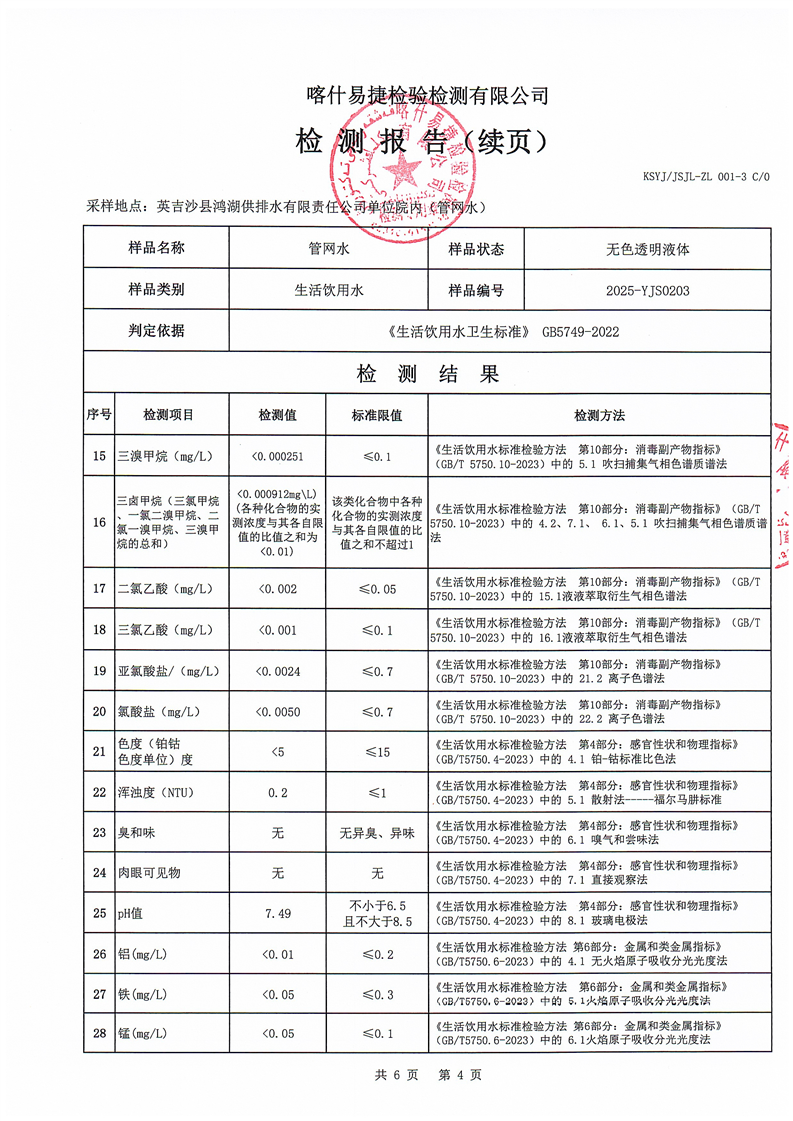 喀什易捷检验检测有限公司

检 测 报 告（续页）

KSYJ/JSJL-ZL 001-3 C/0

采样地点：英吉沙县鸿湖供排水有限责任公司单位院内（管网水）

| 样品名称 | 管网水 | 样品状态 | 无色透明液体 |
|---|---|---|---|
| 样品类别 | 生活饮用水 | 样品编号 | 2025-YJS0203 |
| 判定依据 | 《生活饮用水卫生标准》 GB5749-2022 | | |

检 测 结 果

| 序号 | 检测项目 | 检测值 | 标准限值 | 检测方法 |
|---|---|---|---|---|
| 15 | 三溴甲烷（mg/L） | <0.000251 | ≤0.1 | 《生活饮用水标准检验方法 第10部分：消毒副产物指标》（GB/T 5750.10-2023）中的 5.1 吹扫捕集气相色谱质谱法 |
| 16 | 三卤甲烷（三氯甲烷、一氯二溴甲烷、二氯一溴甲烷、三溴甲烷的总和） | <0.000912mg\L)（各种化合物的实测浓度与其各自限值的比值之和为<0.01） | 该类化合物中各种化合物的实测浓度与其各自限值的比值之和不超过1 | 《生活饮用水标准检验方法 第10部分：消毒副产物指标》（GB/T 5750.10-2023）中的 4.2、7.1、 6.1、5.1 吹扫捕集气相色谱质谱法 |
| 17 | 二氯乙酸（mg/L） | <0.002 | ≤0.05 | 《生活饮用水标准检验方法 第10部分：消毒副产物指标》（GB/T 5750.10-2023）中的 15.1液液萃取衍生气相色谱法 |
| 18 | 三氯乙酸（mg/L） | <0.001 | ≤0.1 | 《生活饮用水标准检验方法 第10部分：消毒副产物指标》（GB/T 5750.10-2023）中的 16.1液液萃取衍生气相色谱法 |
| 19 | 亚氯酸盐/（mg/L） | <0.0024 | ≤0.7 | 《生活饮用水标准检验方法 第10部分：消毒副产物指标》（GB/T 5750.10-2023）中的 21.2 离子色谱法 |
| 20 | 氯酸盐（mg/L） | <0.0050 | ≤0.7 | 《生活饮用水标准检验方法 第10部分：消毒副产物指标》（GB/T 5750.10-2023）中的 22.2 离子色谱法 |
| 21 | 色度（铂钴色度单位）度 | <5 | ≤15 | 《生活饮用水标准检验方法 第4部分：感官性状和物理指标》（GB/T5750.4-2023）中的 4.1 铂-钴标准比色法 |
| 22 | 浑浊度（NTU） | 0.2 | ≤1 | 《生活饮用水标准检验方法 第4部分：感官性状和物理指标》（GB/T5750.4-2023）中的 5.1 散射法-----福尔马肼标准 |
| 23 | 臭和味 | 无 | 无异臭、异味 | 《生活饮用水标准检验方法 第4部分：感官性状和物理指标》（GB/T5750.4-2023）中的 6.1 嗅气和尝味法 |
| 24 | 肉眼可见物 | 无 | 无 | 《生活饮用水标准检验方法 第4部分：感官性状和物理指标》（GB/T5750.4-2023）中的 7.1 直接观察法 |
| 25 | pH值 | 7.49 | 不小于6.5且不大于8.5 | 《生活饮用水标准检验方法 第4部分：感官性状和物理指标》（GB/T5750.4-2023）中的 8.1 玻璃电极法 |
| 26 | 铝(mg/L) | <0.01 | ≤0.2 | 《生活饮用水标准检验方法 第6部分：金属和类金属指标》（GB/T5750.6-2023）中的 4.1 无火焰原子吸收分光光度法 |
| 27 | 铁(mg/L) | <0.05 | ≤0.3 | 《生活饮用水标准检验方法 第6部分：金属和类金属指标》（GB/T5750.6-2023）中的 5.1火焰原子吸收分光光度法 |
| 28 | 锰(mg/L) | <0.05 | ≤0.1 | 《生活饮用水标准检验方法 第6部分：金属和类金属指标》（GB/T5750.6-2023）中的 6.1火焰原子吸收分光光度法 |

共 6 页 第 4 页